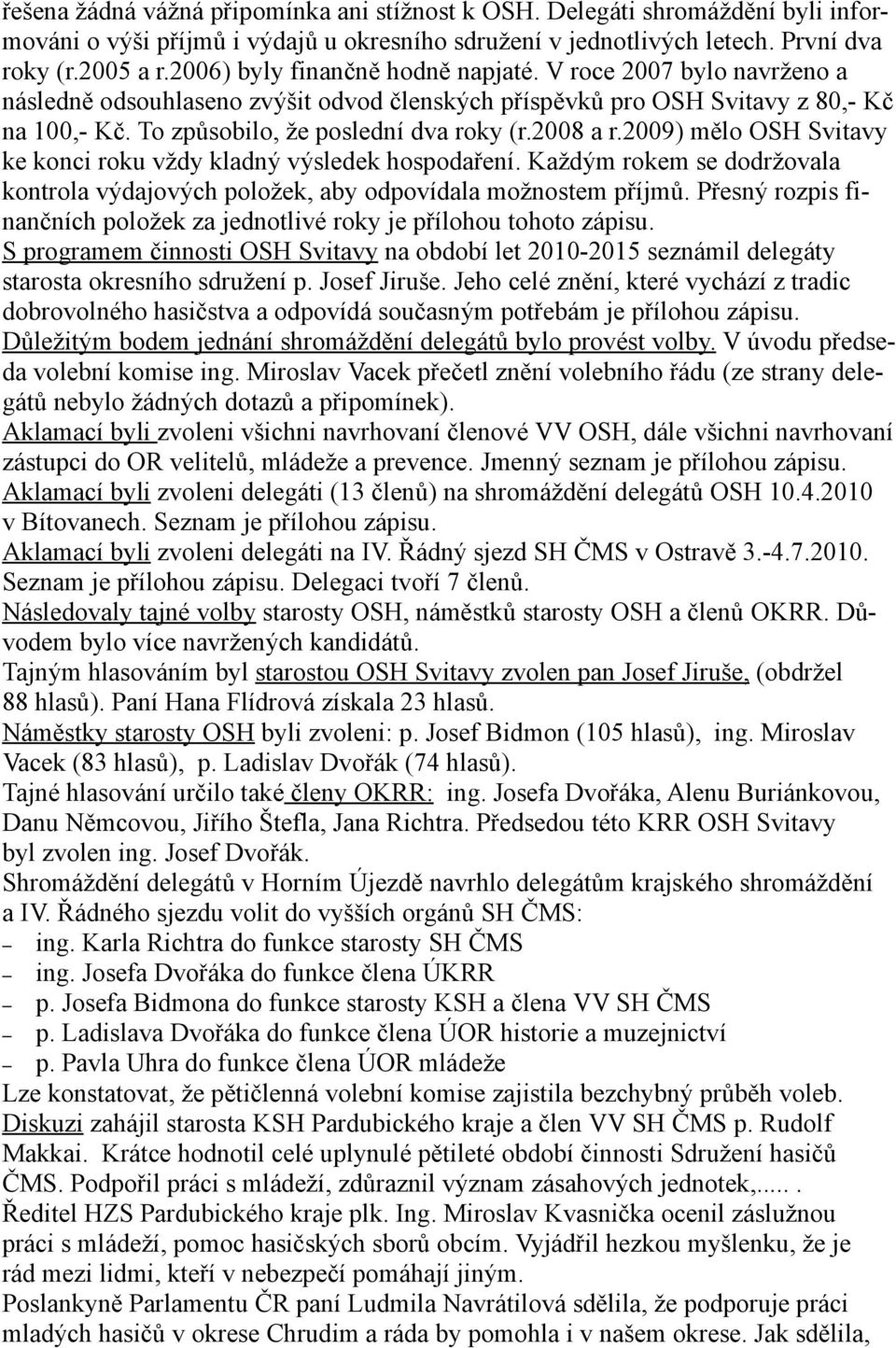 řešena žádná vážná připomínka ani stížnost k OSH. Delegáti shromáždění byli informováni o výši příjmů i výdajů u okresního sdružení v jednotlivých letech. První dva roky (r.2005 a r.2006) byly finančně hodně napjaté. V roce 2007 bylo navrženo a následně odsouhlaseno zvýšit odvod členských příspěvků pro OSH Svitavy z 80,- Kč na 100,- Kč. To způsobilo, že poslední dva roky (r.2008 a r.2009) mělo OSH Svitavy ke konci roku vždy kladný výsledek hospodaření. Každým rokem se dodržovala kontrola výdajových položek, aby odpovídala možnostem příjmů. Přesný rozpis finančních položek za jednotlivé roky je přílohou tohoto zápisu.
S programem činnosti OSH Svitavy na období let 2010-2015 seznámil delegáty starosta okresního sdružení p. Josef Jiruše. Jeho celé znění, které vychází z tradic dobrovolného hasičstva a odpovídá současným potřebám je přílohou zápisu.
Důležitým bodem jednání shromáždění delegátů bylo provést volby. V úvodu předseda volební komise ing. Miroslav Vacek přečetl znění volebního řádu (ze strany delegátů nebylo žádných dotazů a připomínek).
Aklamací byli zvoleni všichni navrhovaní členové VV OSH, dále všichni navrhovaní zástupci do OR velitelů, mládeže a prevence. Jmenný seznam je přílohou zápisu.
Aklamací byli zvoleni delegáti (13 členů) na shromáždění delegátů OSH 10.4.2010 v Bítovanech. Seznam je přílohou zápisu.
Aklamací byli zvoleni delegáti na IV. Řádný sjezd SH ČMS v Ostravě 3.-4.7.2010. Seznam je přílohou zápisu. Delegaci tvoří 7 členů.
Následovaly tajné volby starosty OSH, náměstků starosty OSH a členů OKRR. Důvodem bylo více navržených kandidátů.
Tajným hlasováním byl starostou OSH Svitavy zvolen pan Josef Jiruše, (obdržel 88 hlasů). Paní Hana Flídrová získala 23 hlasů.
Náměstky starosty OSH byli zvoleni: p. Josef Bidmon (105 hlasů), ing. Miroslav Vacek (83 hlasů), p. Ladislav Dvořák (74 hlasů).
Tajné hlasování určilo také členy OKRR: ing. Josefa Dvořáka, Alenu Buriánkovou, Danu Němcovou, Jiřího Štefla, Jana Richtra. Předsedou této KRR OSH Svitavy byl zvolen ing. Josef Dvořák.
Shromáždění delegátů v Horním Újezdě navrhlo delegátům krajského shromáždění a IV. Řádného sjezdu volit do vyšších orgánů SH ČMS:
– ing. Karla Richtra do funkce starosty SH ČMS
– ing. Josefa Dvořáka do funkce člena ÚKRR
– p. Josefa Bidmona do funkce starosty KSH a člena VV SH ČMS
– p. Ladislava Dvořáka do funkce člena ÚOR historie a muzejnictví
– p. Pavla Uhra do funkce člena ÚOR mládeže
Lze konstatovat, že pětičlenná volební komise zajistila bezchybný průběh voleb.
Diskuzi zahájil starosta KSH Pardubického kraje a člen VV SH ČMS p. Rudolf Makkai. Krátce hodnotil celé uplynulé pětileté období činnosti Sdružení hasičů ČMS. Podpořil práci s mládeží, zdůraznil význam zásahových jednotek,..... .
Ředitel HZS Pardubického kraje plk. Ing. Miroslav Kvasnička ocenil záslužnou práci s mládeží, pomoc hasičských sborů obcím. Vyjádřil hezkou myšlenku, že je rád mezi lidmi, kteří v nebezpečí pomáhají jiným.
Poslankyně Parlamentu ČR paní Ludmila Navrátilová sdělila, že podporuje práci mladých hasičů v okrese Chrudim a ráda by pomohla i v našem okrese. Jak sdělila,